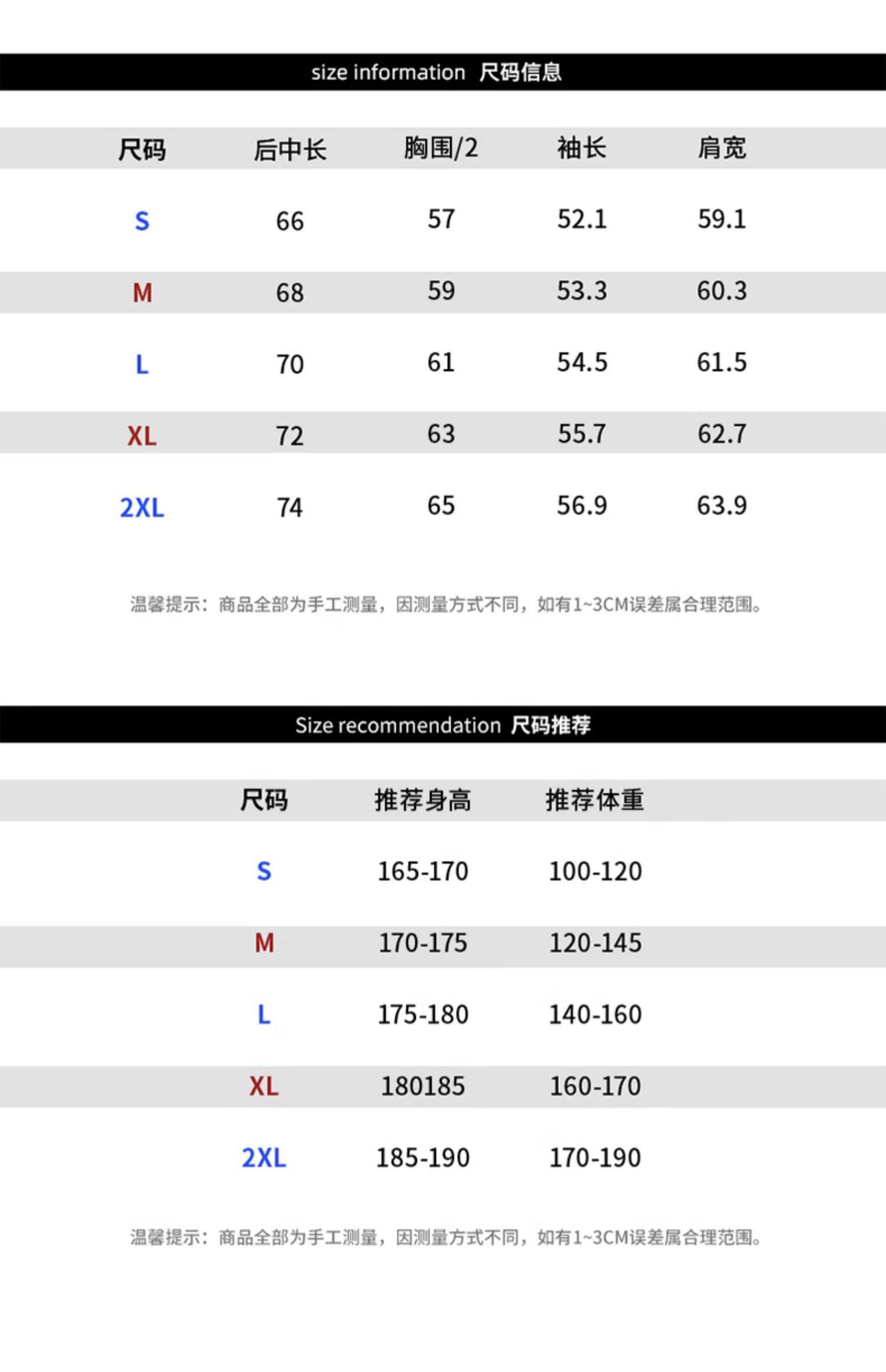 size information 尺码信息

| 尺码 | 后中长 | 胸围/2 | 袖长 | 肩宽 |
|---|---|---|---|---|
| S | 66 | 57 | 52.1 | 59.1 |
| M | 68 | 59 | 53.3 | 60.3 |
| L | 70 | 61 | 54.5 | 61.5 |
| XL | 72 | 63 | 55.7 | 62.7 |
| 2XL | 74 | 65 | 56.9 | 63.9 |

温馨提示：商品全部为手工测量，因测量方式不同，如有1~3CM误差属合理范围。

Size recommendation 尺码推荐

| 尺码 | 推荐身高 | 推荐体重 |
|---|---|---|
| S | 165-170 | 100-120 |
| M | 170-175 | 120-145 |
| L | 175-180 | 140-160 |
| XL | 180185 | 160-170 |
| 2XL | 185-190 | 170-190 |

温馨提示：商品全部为手工测量，因测量方式不同，如有1~3CM误差属合理范围。